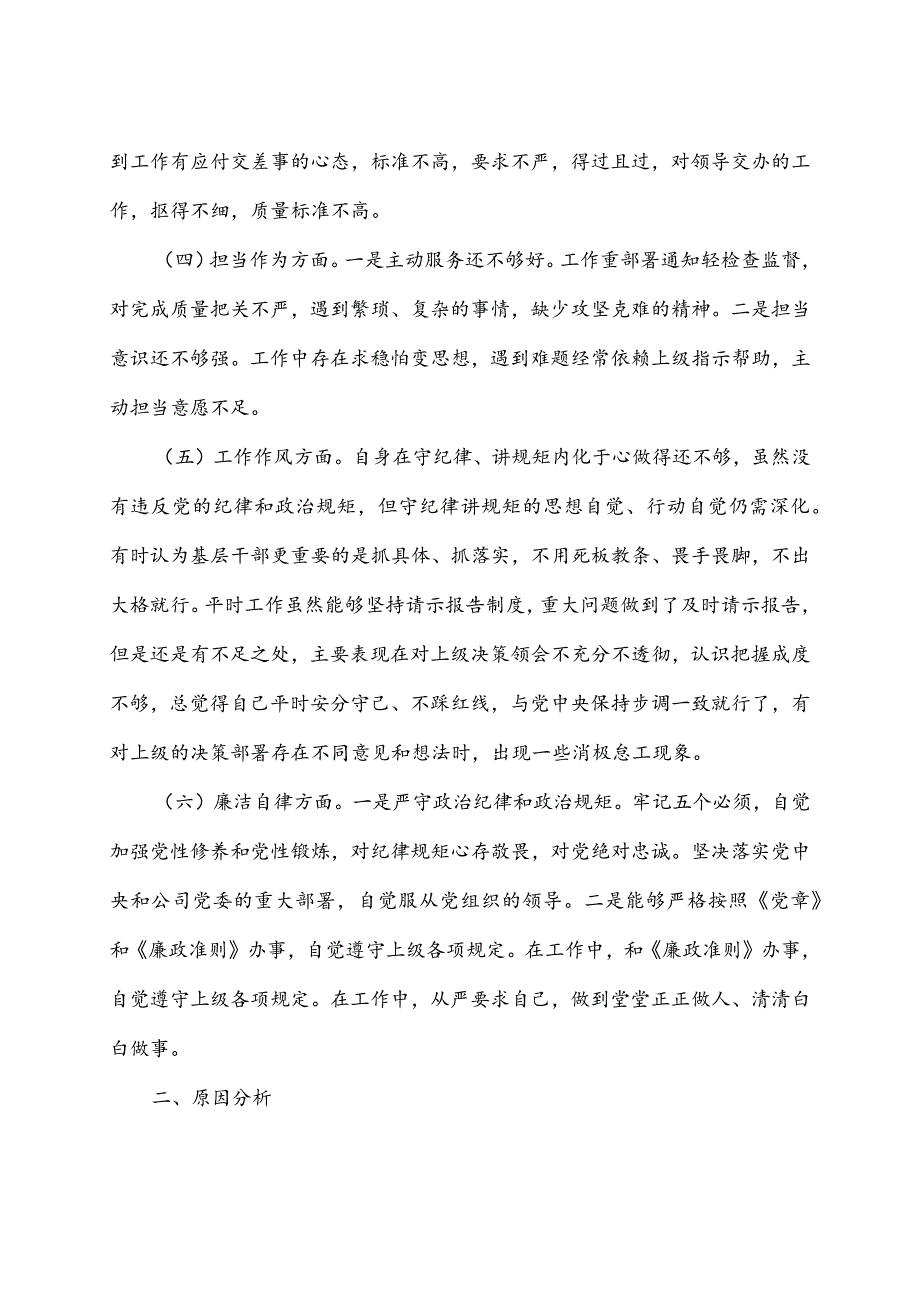 到工作有应付交差事的心态，标准不高，要求不严，得过且过，对领导交办的工作，抠得不细，质量标准不高。

（四）担当作为方面。一是主动服务还不够好。工作重部署通知轻检查监督，对完成质量把关不严，遇到繁琐、复杂的事情，缺少攻坚克难的精神。二是担当意识还不够强。工作中存在求稳怕变思想，遇到难题经常依赖上级指示帮助，主动担当意愿不足。

（五）工作作风方面。自身在守纪律、讲规矩内化于心做得还不够，虽然没有违反党的纪律和政治规矩，但守纪律讲规矩的思想自觉、行动自觉仍需深化。有时认为基层干部更重要的是抓具体、抓落实，不用死板教条、畏手畏脚，不出大格就行。平时工作虽然能够坚持请示报告制度，重大问题做到了及时请示报告，但是还是有不足之处，主要表现在对上级决策领会不充分不透彻，认识把握成度不够，总觉得自己平时安分守己、不踩红线，与党中央保持步调一致就行了，有对上级的决策部署存在不同意见和想法时，出现一些消极怠工现象。

（六）廉洁自律方面。一是严守政治纪律和政治规矩。牢记五个必须，自觉加强党性修养和党性锻炼，对纪律规矩心存敬畏，对党绝对忠诚。坚决落实党中央和公司党委的重大部署，自觉服从党组织的领导。二是能够严格按照《党章》和《廉政准则》办事，自觉遵守上级各项规定。在工作中，和《廉政准则》办事，自觉遵守上级各项规定。在工作中，从严要求自己，做到堂堂正正做人、清清白白做事。

二、原因分析